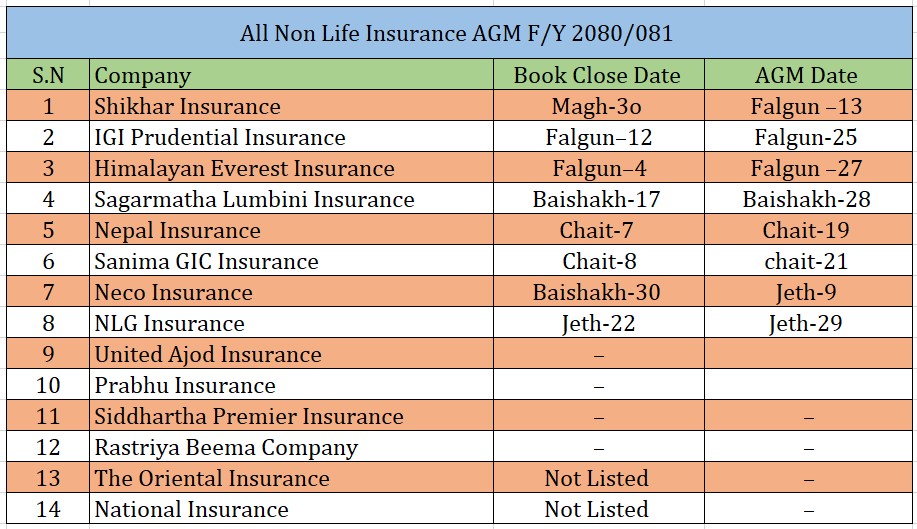 All Non Life Insurance AGM F/Y 2080/081

| S.N | Company | Book Close Date | AGM Date |
|---|---|---|---|
| 1 | Shikhar Insurance | Magh-3o | Falgun –13 |
| 2 | IGI Prudential Insurance | Falgun–12 | Falgun-25 |
| 3 | Himalayan Everest Insurance | Falgun–4 | Falgun –27 |
| 4 | Sagarmatha Lumbini Insurance | Baishakh-17 | Baishakh-28 |
| 5 | Nepal Insurance | Chait-7 | Chait-19 |
| 6 | Sanima GIC Insurance | Chait-8 | chait-21 |
| 7 | Neco Insurance | Baishakh-30 | Jeth-9 |
| 8 | NLG Insurance | Jeth-22 | Jeth-29 |
| 9 | United Ajod Insurance | – | |
| 10 | Prabhu Insurance | – | |
| 11 | Siddhartha Premier Insurance | – | – |
| 12 | Rastriya Beema Company | – | – |
| 13 | The Oriental Insurance | Not Listed | – |
| 14 | National Insurance | Not Listed | – |